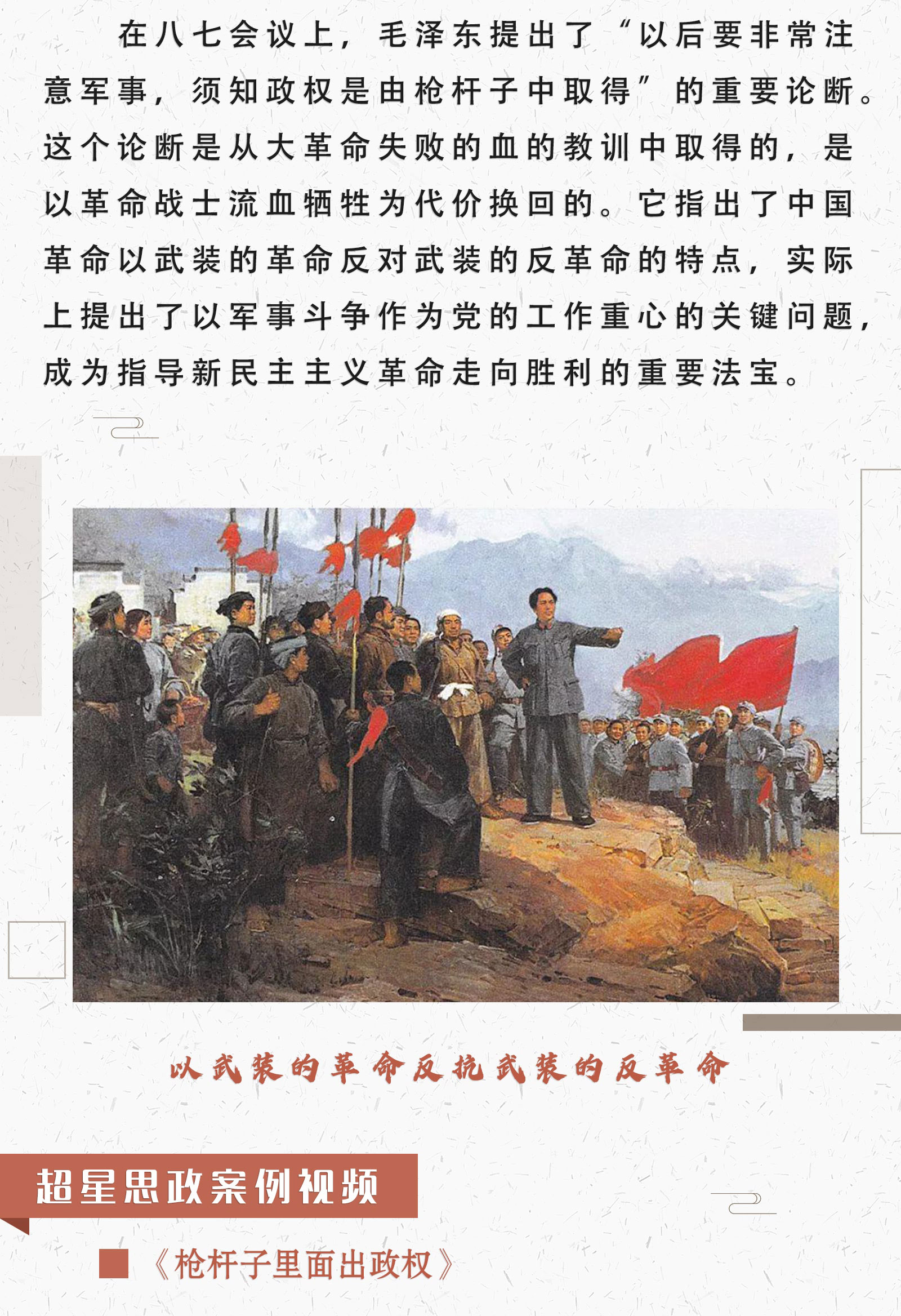 在八七会议上，毛泽东提出了“以后要非常注意军事，须知政权是由枪杆子中取得”的重要论断。这个论断是从大革命失败的血的教训中取得的，是以革命战士流血牺牲为代价换回的。它指出了中国革命以武装的革命反对武装的反革命的特点，实际上提出了以军事斗争作为党的工作重心的关键问题，成为指导新民主主义革命走向胜利的重要法宝。

以武装的革命反抗武装的反革命

超星思政案例视频

《枪杆子里面出政权》